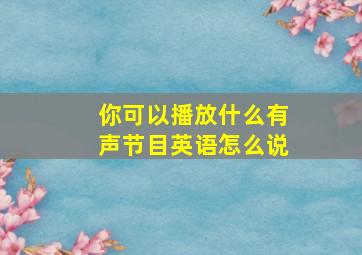 你可以播放什么有声节目英语怎么说